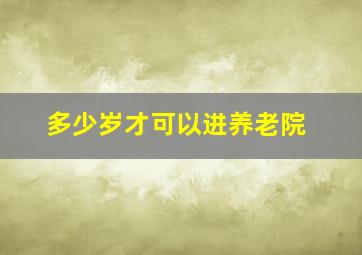 多少岁才可以进养老院